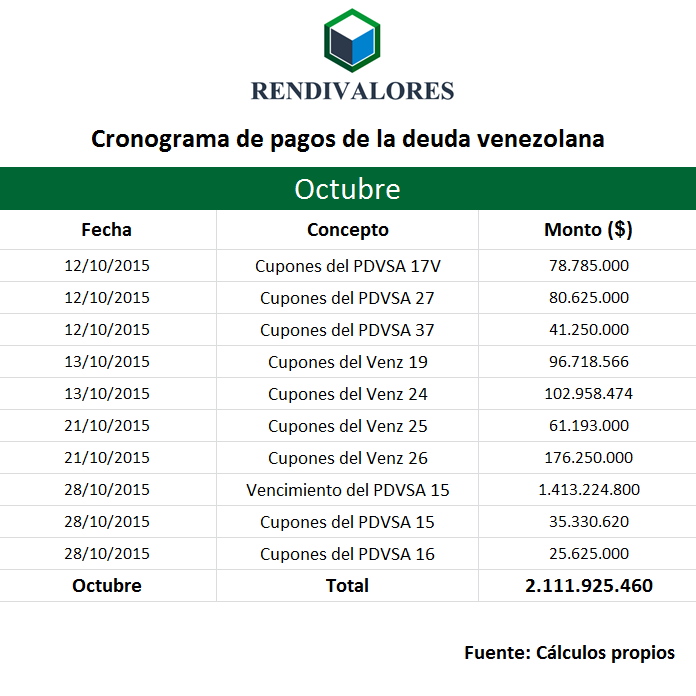 RENDIVALORES

Cronograma de pagos de la deuda venezolana

Octubre

| Fecha | Concepto | Monto ($) |
|---|---|---|
| 12/10/2015 | Cupones del PDVSA 17V | 78.785.000 |
| 12/10/2015 | Cupones del PDVSA 27 | 80.625.000 |
| 12/10/2015 | Cupones del PDVSA 37 | 41.250.000 |
| 13/10/2015 | Cupones del Venz 19 | 96.718.566 |
| 13/10/2015 | Cupones del Venz 24 | 102.958.474 |
| 21/10/2015 | Cupones del Venz 25 | 61.193.000 |
| 21/10/2015 | Cupones del Venz 26 | 176.250.000 |
| 28/10/2015 | Vencimiento del PDVSA 15 | 1.413.224.800 |
| 28/10/2015 | Cupones del PDVSA 15 | 35.330.620 |
| 28/10/2015 | Cupones del PDVSA 16 | 25.625.000 |
| Octubre | Total | 2.111.925.460 |

Fuente: Cálculos propios